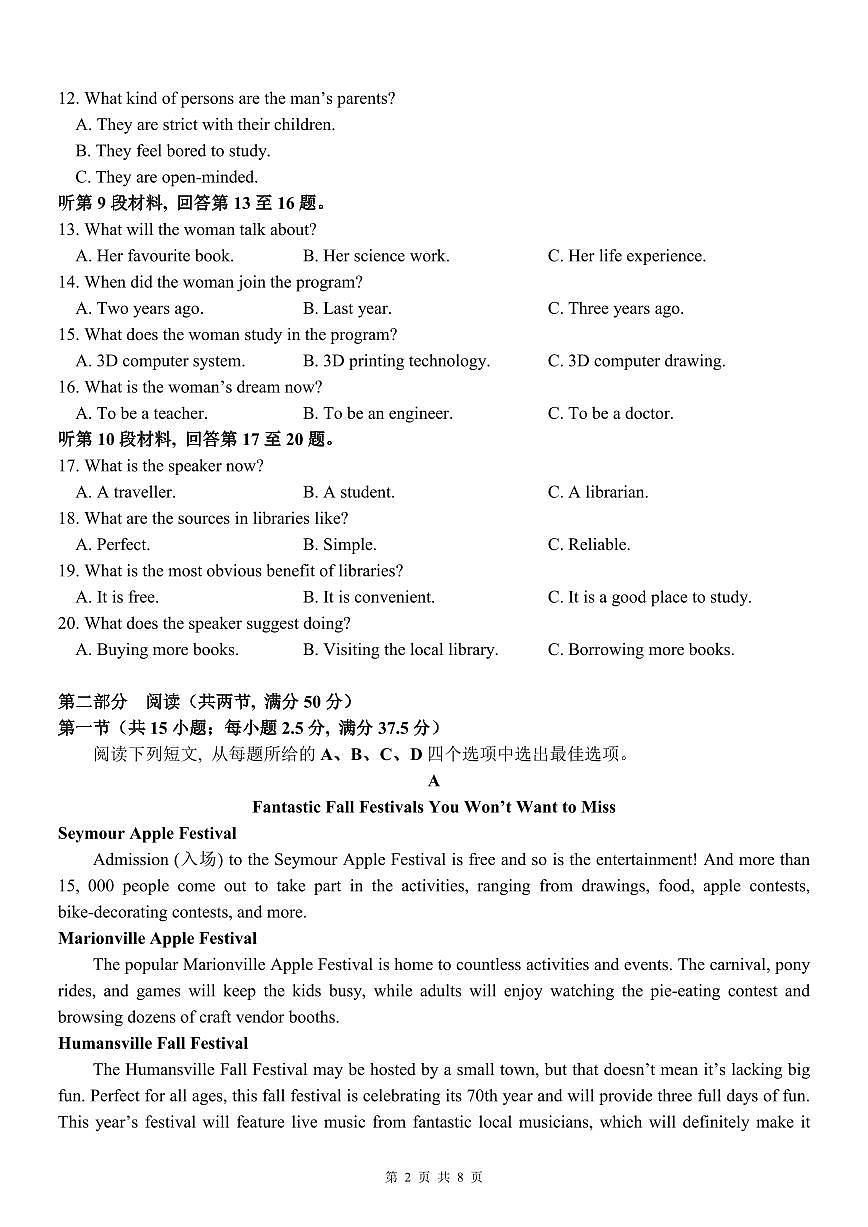 12. What kind of persons are the man's parents?
A. They are strict with their children.
B. They feel bored to study.
C. They are open-minded.
听第 9 段材料, 回答第 13 至 16 题。
13. What will the woman talk about?
A. Her favourite book.
B. Her science work.
C. Her life experience.
14. When did the woman join the program?
A. Two years ago.
B. Last year.
C. Three years ago.
15. What does the woman study in the program?
A. 3D computer system.
B. 3D printing technology.
C. 3D computer drawing.
16. What is the woman's dream now?
A. To be a teacher.
B. To be an engineer.
C. To be a doctor.
听第 10 段材料, 回答第 17 至 20 题。
17. What is the speaker now?
A. A traveller.
B. A student.
C. A librarian.
18. What are the sources in libraries like?
A. Perfect.
B. Simple.
C. Reliable.
19. What is the most obvious benefit of libraries?
A. It is free.
B. It is convenient.
C. It is a good place to study.
20. What does the speaker suggest doing?
A. Buying more books.
B. Visiting the local library.
C. Borrowing more books.

第二部分 阅读（共两节, 满分 50 分）
第一节（共 15 小题；每小题 2.5 分, 满分 37.5 分）
阅读下列短文, 从每题所给的 A、B、C、D 四个选项中选出最佳选项。
A
Fantastic Fall Festivals You Won't Want to Miss
Seymour Apple Festival
Admission (入场) to the Seymour Apple Festival is free and so is the entertainment! And more than 15, 000 people come out to take part in the activities, ranging from drawings, food, apple contests, bike-decorating contests, and more.
Marionville Apple Festival
The popular Marionville Apple Festival is home to countless activities and events. The carnival, pony rides, and games will keep the kids busy, while adults will enjoy watching the pie-eating contest and browsing dozens of craft vendor booths.
Humansville Fall Festival
The Humansville Fall Festival may be hosted by a small town, but that doesn't mean it's lacking big fun. Perfect for all ages, this fall festival is celebrating its 70th year and will provide three full days of fun. This year's festival will feature live music from fantastic local musicians, which will definitely make it

第 2 页 共 8 页